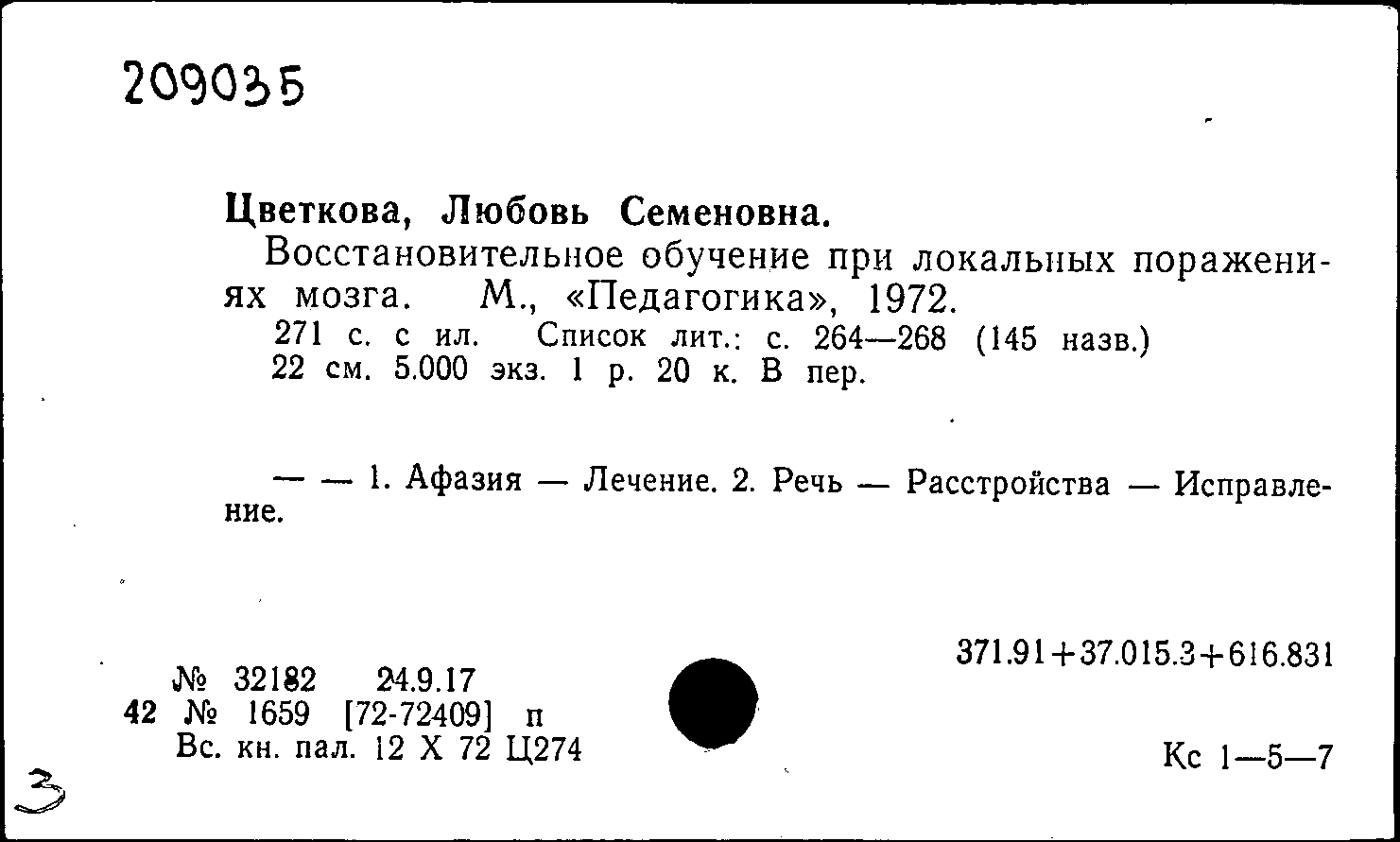 209035

Цветкова, Любовь Семеновна.
Восстановительное обучение при локальных поражениях мозга. М., «Педагогика», 1972.
271 с. с ил. Список лит.: с. 264—268 (145 назв.)
22 см. 5.000 экз. 1 р. 20 к. В пер.

— — 1. Афазия — Лечение. 2. Речь — Расстройства — Исправление.

371.91+37.015.3+616.831

№ 32182 24.9.17
42 № 1659 [72-72409] п
Вс. кн. пал. 12 X 72 Ц274

Кс 1—5—7

3